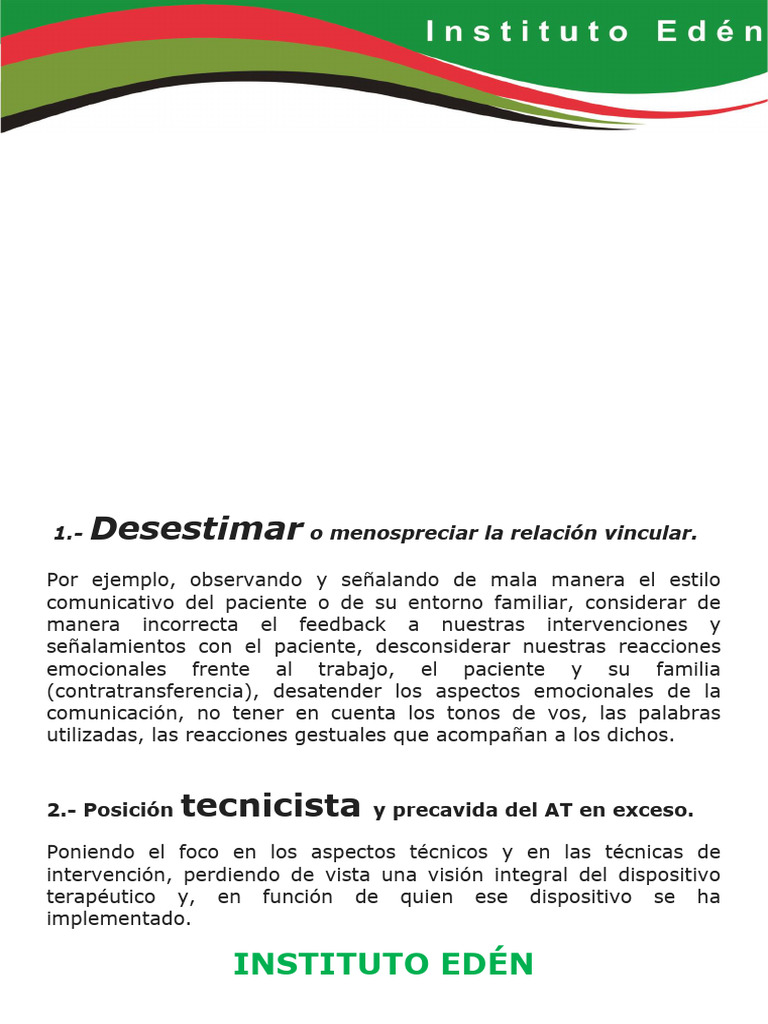 Instituto Edén

1.- Desestimar o menospreciar la relación vincular.

Por ejemplo, observando y señalando de mala manera el estilo comunicativo del paciente o de su entorno familiar, considerar de manera incorrecta el feedback a nuestras intervenciones y señalamientos con el paciente, desconsiderar nuestras reacciones emocionales frente al trabajo, el paciente y su familia (contratransferencia), desatender los aspectos emocionales de la comunicación, no tener en cuenta los tonos de vos, las palabras utilizadas, las reacciones gestuales que acompañan a los dichos.

2.- Posición tecnicista y precavida del AT en exceso.

Poniendo el foco en los aspectos técnicos y en las técnicas de intervención, perdiendo de vista una visión integral del dispositivo terapéutico y, en función de quien ese dispositivo se ha implementado.

INSTITUTO EDÉN